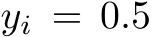 $y_i = 0.5$